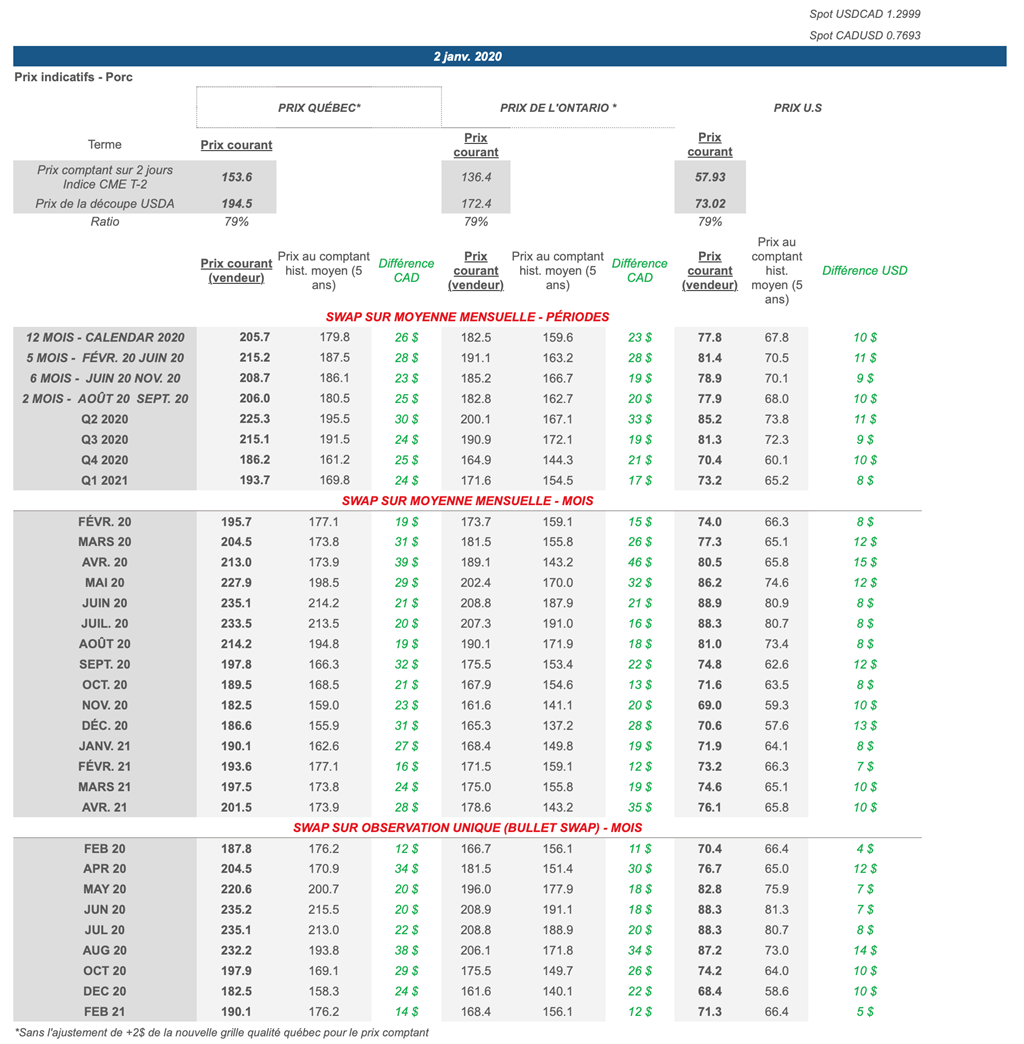 Spot USDCAD 1.2999
Spot CADUSD 0.7693

2 janv. 2020

Prix indicatifs - Porc

| | PRIX QUÉBEC* | | | PRIX DE L'ONTARIO * | | | PRIX U.S | | |
|---|---|---|---|---|---|---|---|---|---|
| Terme | Prix courant | | | Prix courant | | | Prix courant | | |
| Prix comptant sur 2 jours Indice CME T-2 | 153.6 | | | 136.4 | | | 57.93 | | |
| Prix de la découpe USDA | 194.5 | | | 172.4 | | | 73.02 | | |
| Ratio | 79% | | | 79% | | | 79% | | |
| | Prix courant (vendeur) | Prix au comptant hist. moyen (5 ans) | Différence CAD | Prix courant (vendeur) | Prix au comptant hist. moyen (5 ans) | Différence CAD | Prix courant (vendeur) | Prix au comptant hist. moyen (5 ans) | Différence USD |
| SWAP SUR MOYENNE MENSUELLE - PÉRIODES | | | | | | | | | |
| 12 MOIS - CALENDAR 2020 | 205.7 | 179.8 | 26 $ | 182.5 | 159.6 | 23 $ | 77.8 | 67.8 | 10 $ |
| 5 MOIS - FÉVR. 20 JUIN 20 | 215.2 | 187.5 | 28 $ | 191.1 | 163.2 | 28 $ | 81.4 | 70.5 | 11 $ |
| 6 MOIS - JUIN 20 NOV. 20 | 208.7 | 186.1 | 23 $ | 185.2 | 166.7 | 19 $ | 78.9 | 70.1 | 9 $ |
| 2 MOIS - AOÛT 20 SEPT. 20 | 206.0 | 180.5 | 25 $ | 182.8 | 162.7 | 20 $ | 77.9 | 68.0 | 10 $ |
| Q2 2020 | 225.3 | 195.5 | 30 $ | 200.1 | 167.1 | 33 $ | 85.2 | 73.8 | 11 $ |
| Q3 2020 | 215.1 | 191.5 | 24 $ | 190.9 | 172.1 | 19 $ | 81.3 | 72.3 | 9 $ |
| Q4 2020 | 186.2 | 161.2 | 25 $ | 164.9 | 144.3 | 21 $ | 70.4 | 60.1 | 10 $ |
| Q1 2021 | 193.7 | 169.8 | 24 $ | 171.6 | 154.5 | 17 $ | 73.2 | 65.2 | 8 $ |
| SWAP SUR MOYENNE MENSUELLE - MOIS | | | | | | | | | |
| FÉVR. 20 | 195.7 | 177.1 | 19 $ | 173.7 | 159.1 | 15 $ | 74.0 | 66.3 | 8 $ |
| MARS 20 | 204.5 | 173.8 | 31 $ | 181.5 | 155.8 | 26 $ | 77.3 | 65.1 | 12 $ |
| AVR. 20 | 213.0 | 173.9 | 39 $ | 189.1 | 143.2 | 46 $ | 80.5 | 65.8 | 15 $ |
| MAI 20 | 227.9 | 198.5 | 29 $ | 202.4 | 170.0 | 32 $ | 86.2 | 74.6 | 12 $ |
| JUIN 20 | 235.1 | 214.2 | 21 $ | 208.8 | 187.9 | 21 $ | 88.9 | 80.9 | 8 $ |
| JUIL. 20 | 233.5 | 213.5 | 20 $ | 207.3 | 191.0 | 16 $ | 88.3 | 80.7 | 8 $ |
| AOÛT 20 | 214.2 | 194.8 | 19 $ | 190.1 | 171.9 | 18 $ | 81.0 | 73.4 | 8 $ |
| SEPT. 20 | 197.8 | 166.3 | 32 $ | 175.5 | 153.4 | 22 $ | 74.8 | 62.6 | 12 $ |
| OCT. 20 | 189.5 | 168.5 | 21 $ | 167.9 | 154.6 | 13 $ | 71.6 | 63.5 | 8 $ |
| NOV. 20 | 182.5 | 159.0 | 23 $ | 161.6 | 141.1 | 20 $ | 69.0 | 59.3 | 10 $ |
| DÉC. 20 | 186.6 | 155.9 | 31 $ | 165.3 | 137.2 | 28 $ | 70.6 | 57.6 | 13 $ |
| JANV. 21 | 190.1 | 162.6 | 27 $ | 168.4 | 149.8 | 19 $ | 71.9 | 64.1 | 8 $ |
| FÉVR. 21 | 193.6 | 177.1 | 16 $ | 171.5 | 159.1 | 12 $ | 73.2 | 66.3 | 7 $ |
| MARS 21 | 197.5 | 173.8 | 24 $ | 175.0 | 155.8 | 19 $ | 74.6 | 65.1 | 10 $ |
| AVR. 21 | 201.5 | 173.9 | 28 $ | 178.6 | 143.2 | 35 $ | 76.1 | 65.8 | 10 $ |
| SWAP SUR OBSERVATION UNIQUE (BULLET SWAP) - MOIS | | | | | | | | | |
| FEB 20 | 187.8 | 176.2 | 12 $ | 166.7 | 156.1 | 11 $ | 70.4 | 66.4 | 4 $ |
| APR 20 | 204.5 | 170.9 | 34 $ | 181.5 | 151.4 | 30 $ | 76.7 | 65.0 | 12 $ |
| MAY 20 | 220.6 | 200.7 | 20 $ | 196.0 | 177.9 | 18 $ | 82.8 | 75.9 | 7 $ |
| JUN 20 | 235.2 | 215.5 | 20 $ | 208.9 | 191.1 | 18 $ | 88.3 | 81.3 | 7 $ |
| JUL 20 | 235.1 | 213.0 | 22 $ | 208.8 | 188.9 | 20 $ | 88.3 | 80.7 | 8 $ |
| AUG 20 | 232.2 | 193.8 | 38 $ | 206.1 | 171.8 | 34 $ | 87.2 | 73.0 | 14 $ |
| OCT 20 | 197.9 | 169.1 | 29 $ | 175.5 | 149.7 | 26 $ | 74.2 | 64.0 | 10 $ |
| DEC 20 | 182.5 | 158.3 | 24 $ | 161.6 | 140.1 | 22 $ | 68.4 | 58.6 | 10 $ |
| FEB 21 | 190.1 | 176.2 | 14 $ | 168.4 | 156.1 | 12 $ | 71.3 | 66.4 | 5 $ |

*Sans l'ajustement de +2$ de la nouvelle grille qualité québec pour le prix comptant